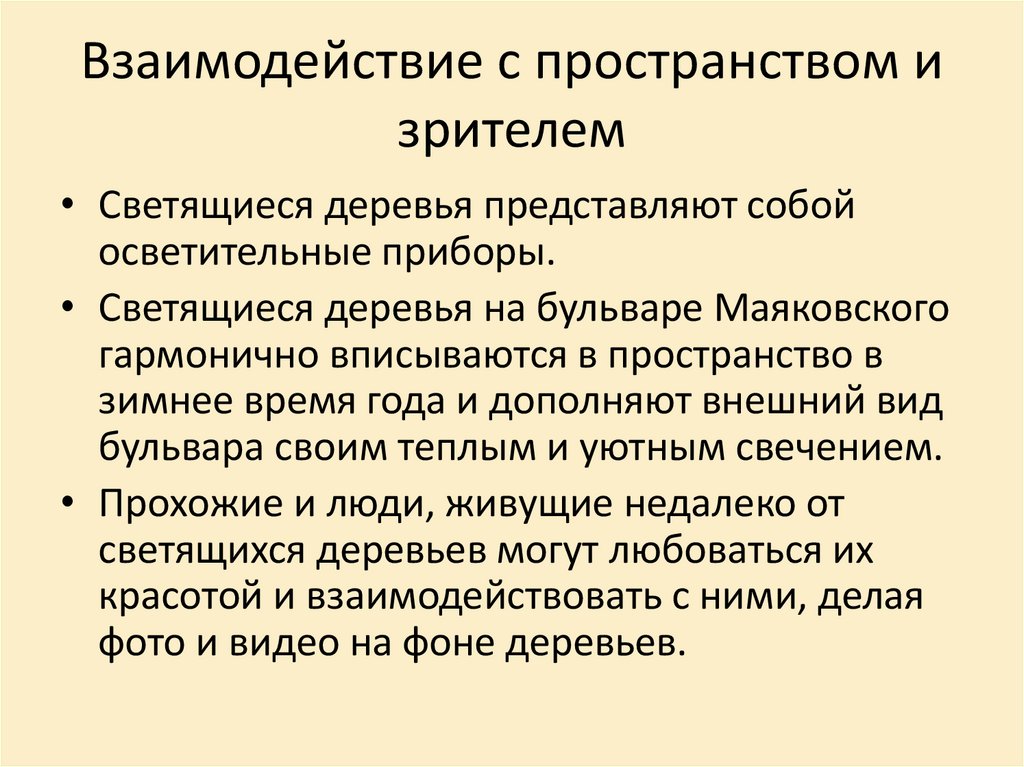 Взаимодействие с пространством и зрителем

• Светящиеся деревья представляют собой осветительные приборы.
• Светящиеся деревья на бульваре Маяковского гармонично вписываются в пространство в зимнее время года и дополняют внешний вид бульвара своим теплым и уютным свечением.
• Прохожие и люди, живущие недалеко от светящихся деревьев могут любоваться их красотой и взаимодействовать с ними, делая фото и видео на фоне деревьев.